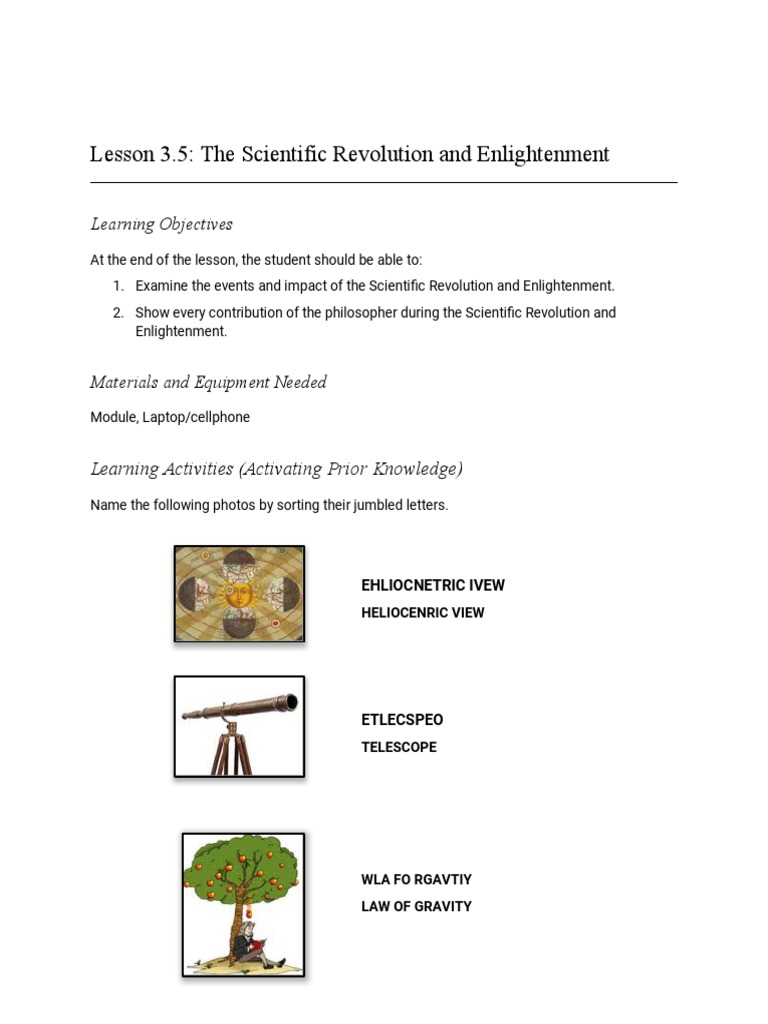 Lesson 3.5: The Scientific Revolution and Enlightenment

Learning Objectives

At the end of the lesson, the student should be able to:

1. Examine the events and impact of the Scientific Revolution and Enlightenment.
2. Show every contribution of the philosopher during the Scientific Revolution and Enlightenment.

Materials and Equipment Needed

Module, Laptop/cellphone

Learning Activities (Activating Prior Knowledge)

Name the following photos by sorting their jumbled letters.

EHLIOCNETRIC IVEW
HELIOCENRIC VIEW

ETLECSPEO
TELESCOPE

WLA FO RGAVTIY
LAW OF GRAVITY